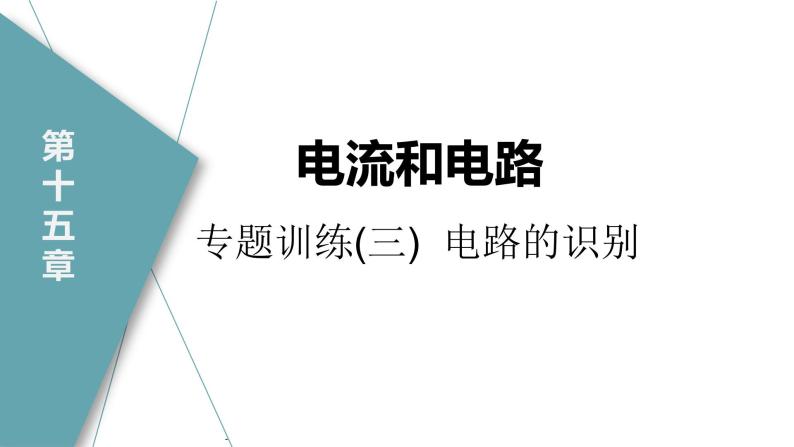 第十五章

电流和电路

专题训练(三) 电路的识别